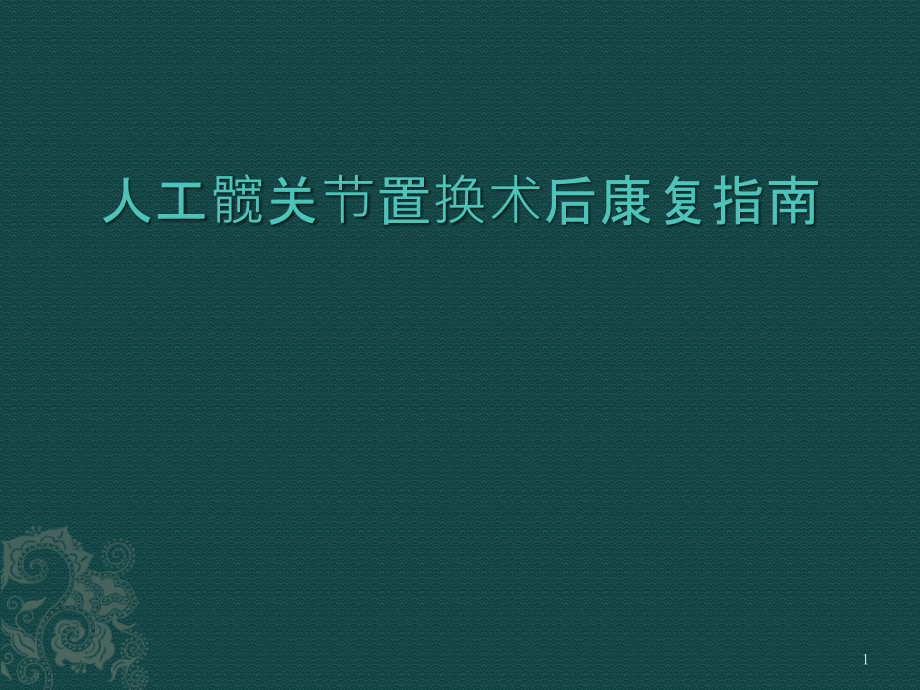 人工髋关节置换术后康复指南

1